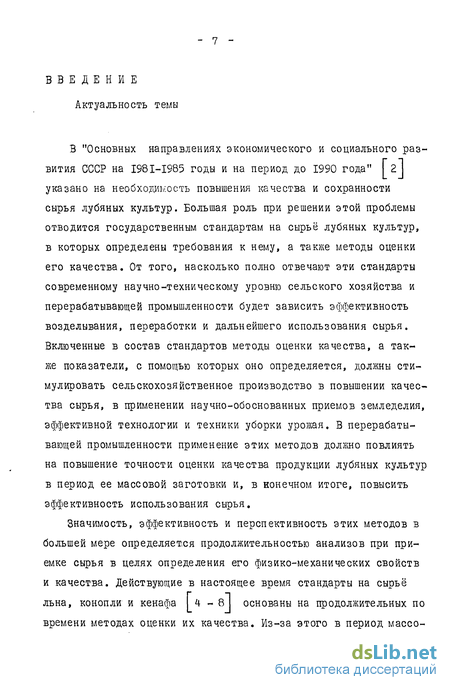 - 7 -

ВВЕДЕНИЕ

Актуальность темы

В "Основных направлениях экономического и социального развития СССР на 1981-1985 годы и на период до 1990 года" [2] указано на необходимость повышения качества и сохранности сырья лубяных культур. Большая роль при решении этой проблемы отводится государственным стандартам на сырьё лубяных культур, в которых определены требования к нему, а также методы оценки его качества. От того, насколько полно отвечают эти стандарты современному научно-техническому уровню сельского хозяйства и перерабатывающей промышленности будет зависить эффективность возделывания, переработки и дальнейшего использования сырья. Включенные в состав стандартов методы оценки качества, а также показатели, с помощью которых оно определяется, должны стимулировать сельскохозяйственное производство в повышении качества сырья, в применении научно-обоснованных приемов земледелия, эффективной технологии и техники уборки урожая. В перерабатывающей промышленности применение этих методов должно повлиять на повышение точности оценки качества продукции лубяных культур в период ее массовой заготовки и, в конечном итоге, повысить эффективность использования сырья.

Значимость, эффективность и перспективность этих методов в большей мере определяется продолжительностью анализов при приемке сырья в целях определения его физико-механических свойств и качества. Действующие в настоящее время стандарты на сырьё льна, конопли и кенафа [4 - 8] основаны на продолжительных по времени методах оценки их качества. Из-за этого в период массо-

dsLib.net
библиотека диссертаций